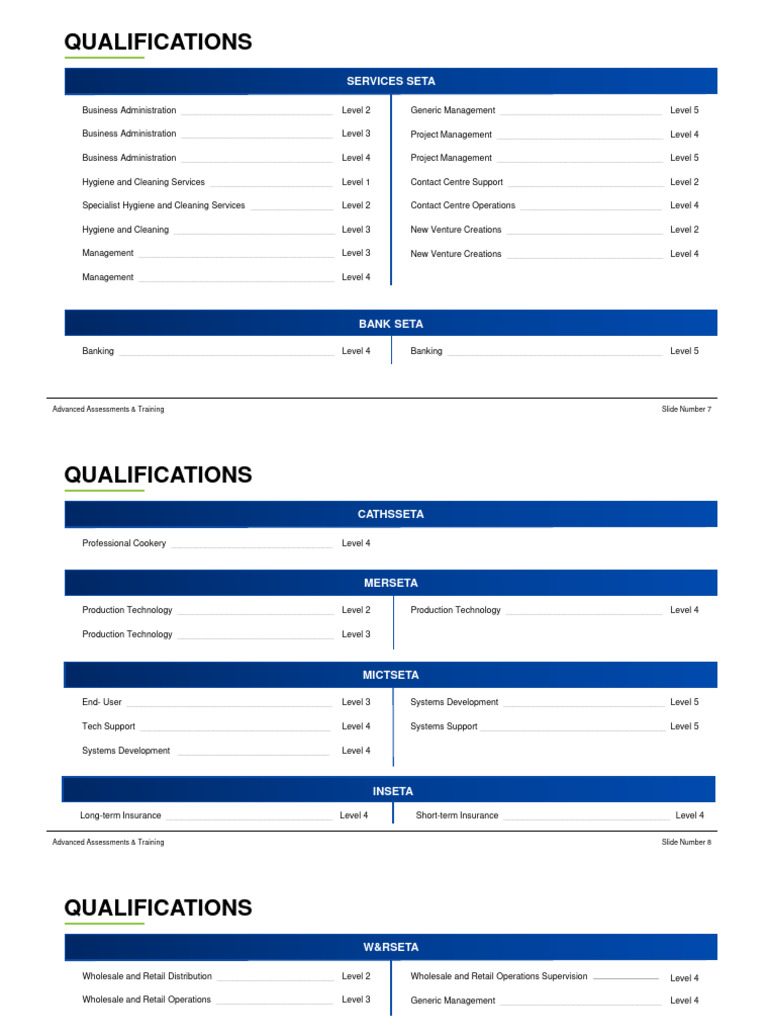 QUALIFICATIONS

SERVICES SETA

Business Administration Level 2
Business Administration Level 3
Business Administration Level 4
Hygiene and Cleaning Services Level 1
Specialist Hygiene and Cleaning Services Level 2
Hygiene and Cleaning Level 3
Management Level 3
Management Level 4

Generic Management Level 5
Project Management Level 4
Project Management Level 5
Contact Centre Support Level 2
Contact Centre Operations Level 4
New Venture Creations Level 2
New Venture Creations Level 4

BANK SETA

Banking Level 4

Banking Level 5

Advanced Assessments & Training Slide Number 7

QUALIFICATIONS

CATHSSETA

Professional Cookery Level 4

MERSETA

Production Technology Level 2
Production Technology Level 3

Production Technology Level 4

MICTSETA

End- User Level 3
Tech Support Level 4
Systems Development Level 4

Systems Development Level 5
Systems Support Level 5

INSETA

Long-term Insurance Level 4

Short-term Insurance Level 4

Advanced Assessments & Training Slide Number 8

QUALIFICATIONS

W&RSETA

Wholesale and Retail Distribution Level 2
Wholesale and Retail Operations Level 3

Wholesale and Retail Operations Supervision Level 4
Generic Management Level 4